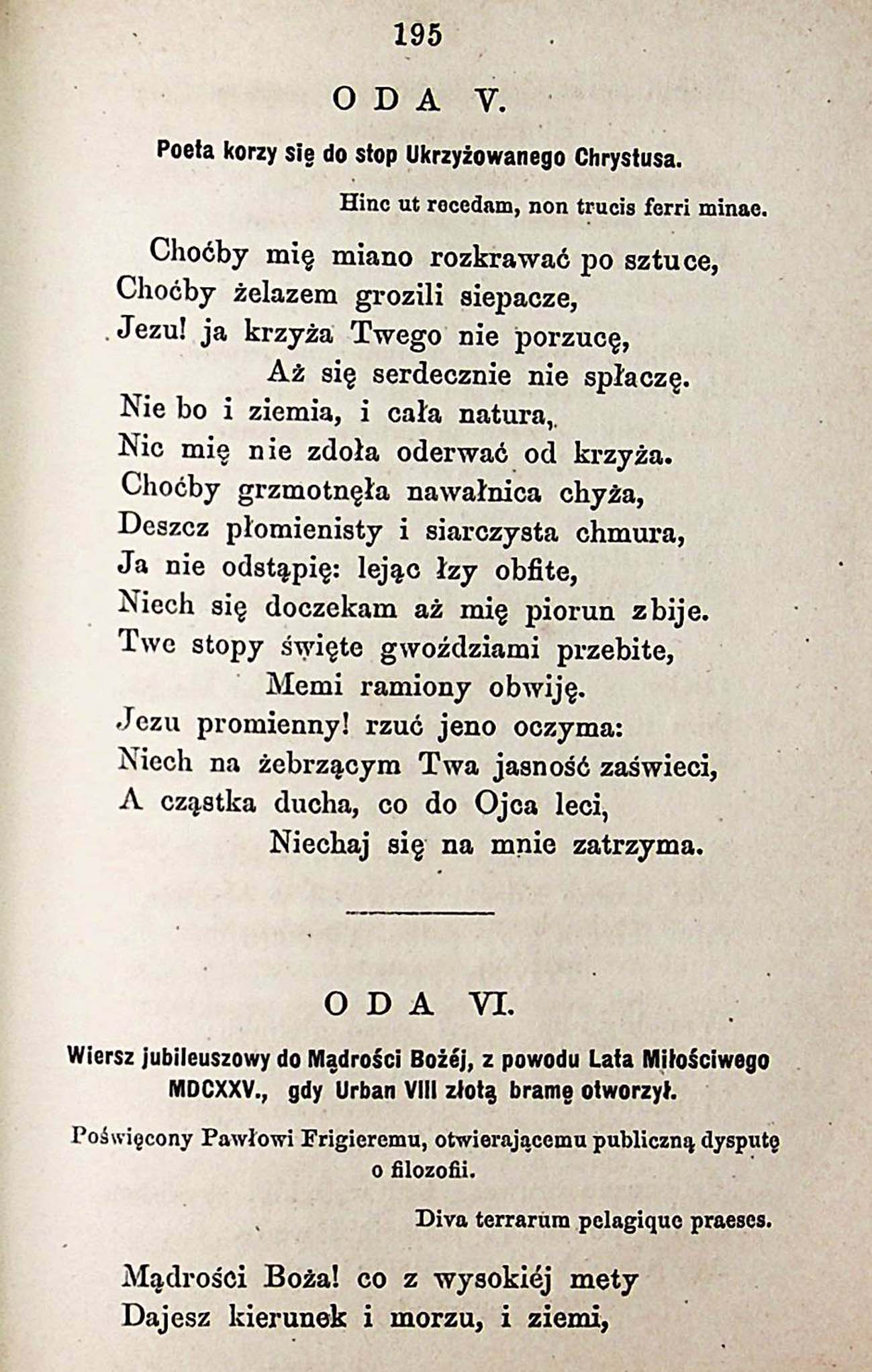 195

ODA V.

Poeta korzy się do stop Ukrzyżowanego Chrystusa.

Hinc ut recedam, non trucis ferri minae.

Choćby mię miano rozkrawać po sztuce,
Choćby żelazem grozili siepacze,
Jezu! ja krzyża Twego nie porzucę,
Aż się serdecznie nie spłaczę.
Nie bo i ziemia, i cała natura,
Nic mię nie zdoła oderwać od krzyża.
Choćby grzmotnęła nawałnica chyża,
Deszcz płomienisty i siarczysta chmura,
Ja nie odstąpię: lejąc łzy obfite,
Niech się doczekam aż mię piorun zbije.
Twe stopy święte gwoździami przebite,
Memi ramiony obwiję.
Jezu promienny! rzuć jeno oczyma:
Niech na żebrzącym Twa jasność zaświeci,
A cząstka ducha, co do Ojca leci,
Niechaj się na mnie zatrzyma.

ODA VI.

Wiersz jubileuszowy do Mądrości Bożéj, z powodu Lata Miłościwego MDCXXV., gdy Urban VIII złotą bramę otworzył.

Poświęcony Pawłowi Frigieremu, otwierającemu publiczną dysputę o filozofii.

Diva terrarum pelagique praeses.

Mądrości Boża! co z wysokiéj mety
Dajesz kierunek i morzu, i ziemi,